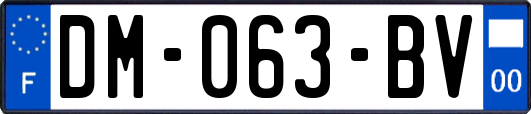 F
DM-063-BV
00